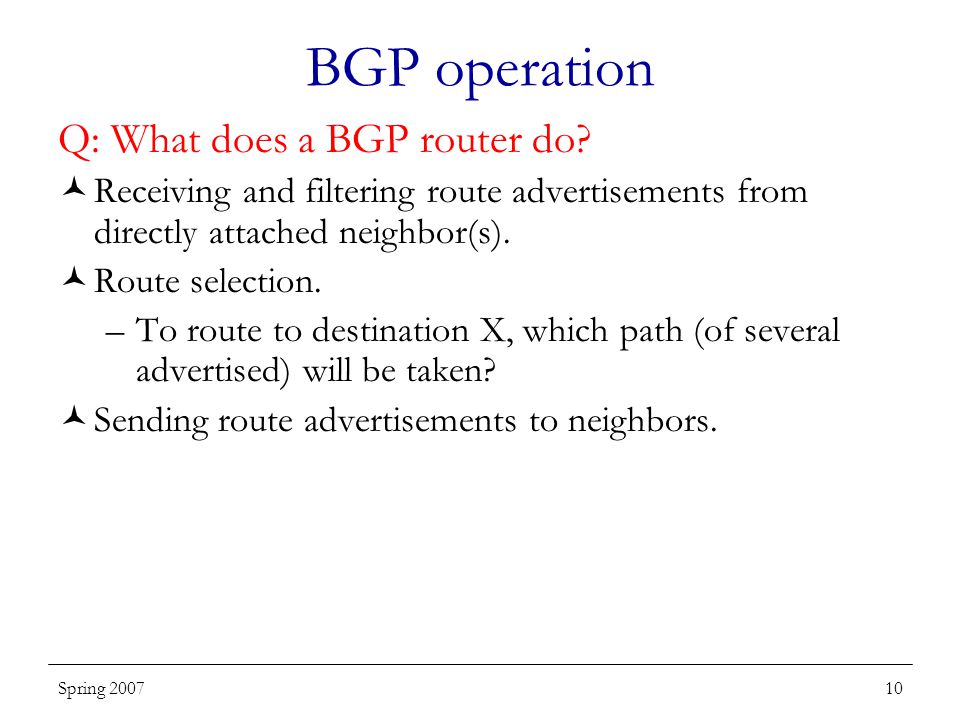 BGP operation

Q: What does a BGP router do?

Receiving and filtering route advertisements from directly attached neighbor(s).

Route selection.

– To route to destination X, which path (of several advertised) will be taken?

Sending route advertisements to neighbors.

Spring 2007

10